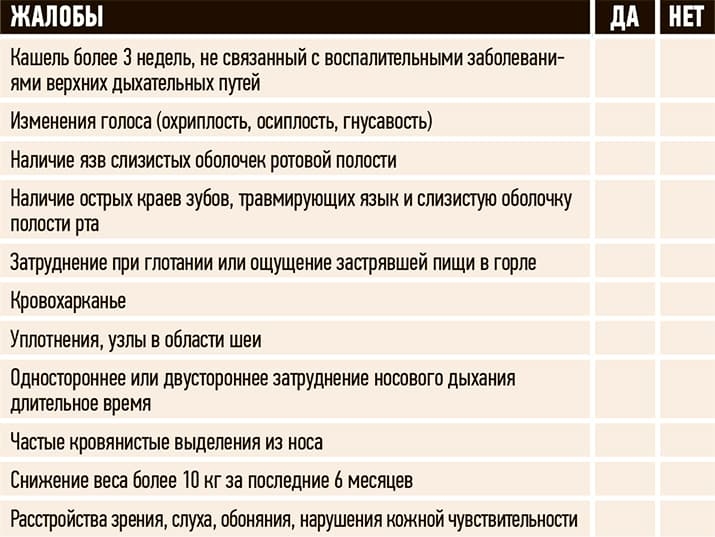 | ЖАЛОБЫ | ДА | НЕТ |
|---|---|---|
| Кашель более 3 недель, не связанный с воспалительными заболеваниями верхних дыхательных путей | | |
| Изменения голоса (охриплость, осиплость, гнусавость) | | |
| Наличие язв слизистых оболочек ротовой полости | | |
| Наличие острых краев зубов, травмирующих язык и слизистую оболочку полости рта | | |
| Затруднение при глотании или ощущение застрявшей пищи в горле | | |
| Кровохарканье | | |
| Уплотнения, узлы в области шеи | | |
| Одностороннее или двустороннее затруднение носового дыхания длительное время | | |
| Частые кровянистые выделения из носа | | |
| Снижение веса более 10 кг за последние 6 месяцев | | |
| Расстройства зрения, слуха, обоняния, нарушения кожной чувствительности | | |